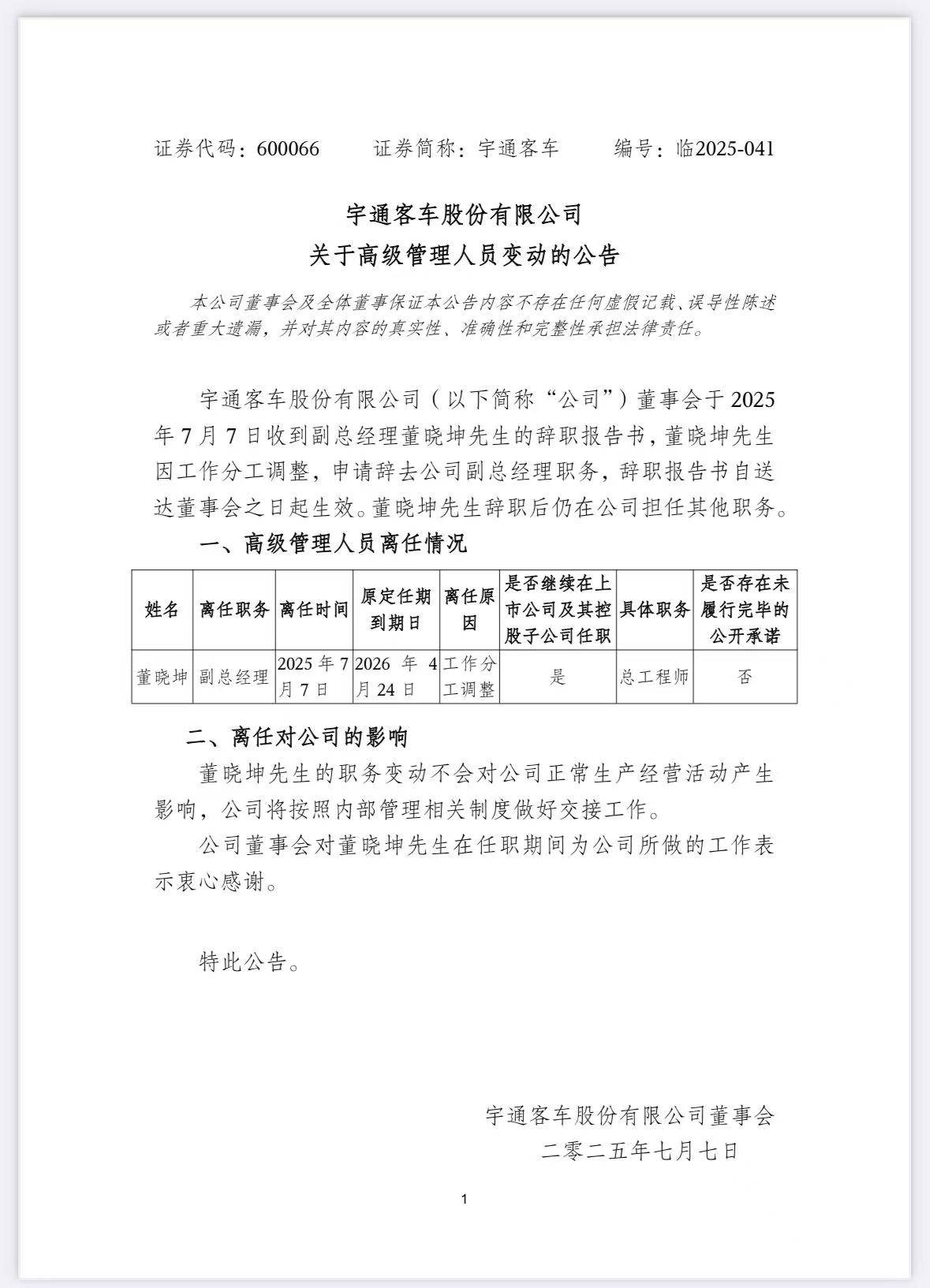 证券代码：600066　　证券简称：宇通客车　　编号：临2025-041

宇通客车股份有限公司
关于高级管理人员变动的公告

本公司董事会及全体董事保证本公告内容不存在任何虚假记载、误导性陈述或者重大遗漏，并对其内容的真实性、准确性和完整性承担法律责任。

宇通客车股份有限公司（以下简称“公司”）董事会于2025年7月7日收到副总经理董晓坤先生的辞职报告书，董晓坤先生因工作分工调整，申请辞去公司副总经理职务，辞职报告书自送达董事会之日起生效。董晓坤先生辞职后仍在公司担任其他职务。

一、高级管理人员离任情况

| 姓名 | 离任职务 | 离任时间 | 原定任期到期日 | 离任原因 | 是否继续在上市公司及其控股子公司任职 | 具体职务 | 是否存在未履行完毕的公开承诺 |
|---|---|---|---|---|---|---|---|
| 董晓坤 | 副总经理 | 2025年7月7日 | 2026年4月24日 | 工作分工调整 | 是 | 总工程师 | 否 |

二、离任对公司的影响

董晓坤先生的职务变动不会对公司正常生产经营活动产生影响，公司将按照内部管理相关制度做好交接工作。

公司董事会对董晓坤先生在任职期间为公司所做的工作表示衷心感谢。

特此公告。

宇通客车股份有限公司董事会
二零二五年七月七日

1